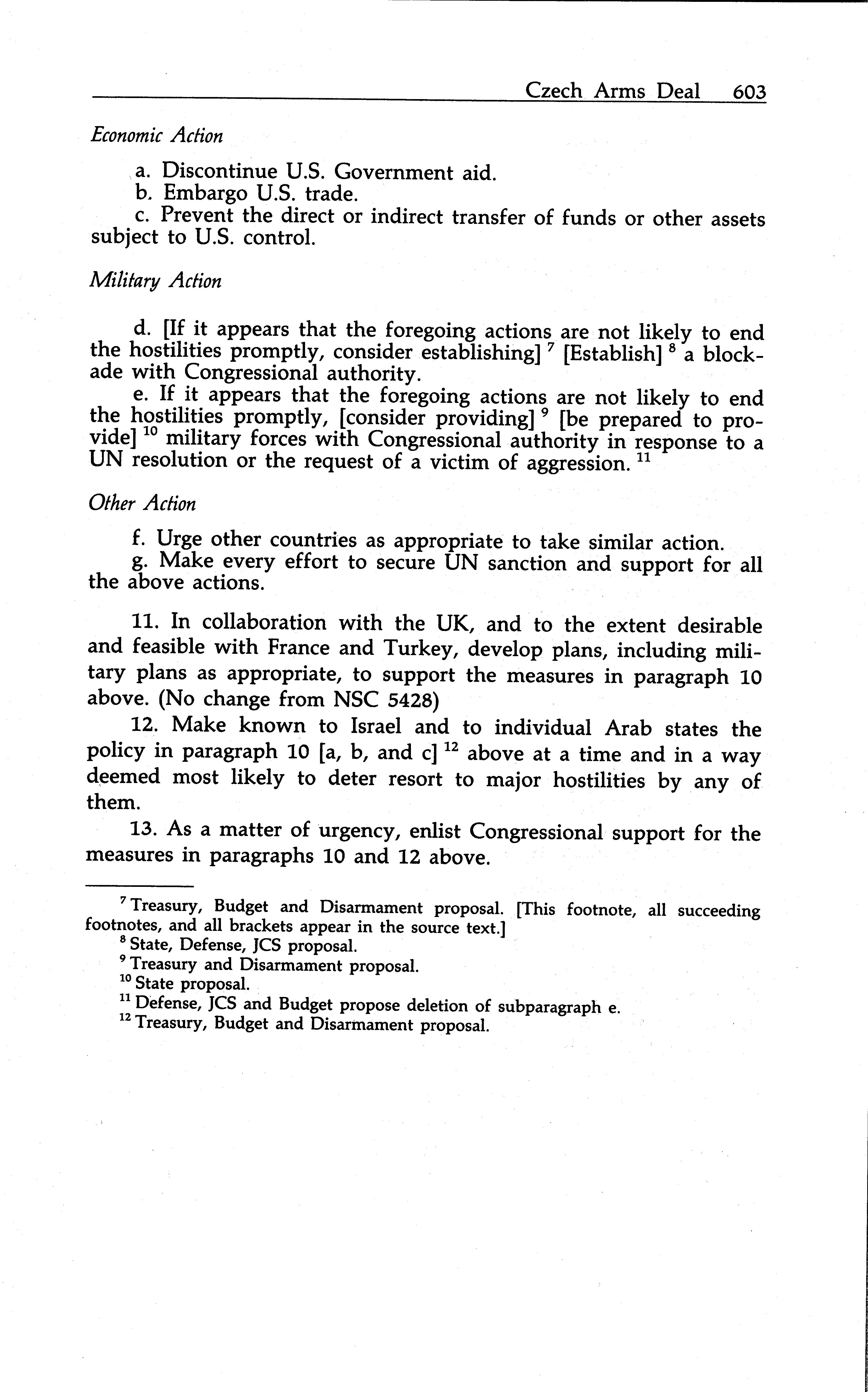 Czech Arms Deal 603

Economic Action

a. Discontinue U.S. Government aid.
b. Embargo U.S. trade.
c. Prevent the direct or indirect transfer of funds or other assets subject to U.S. control.

Military Action

d. [If it appears that the foregoing actions are not likely to end the hostilities promptly, consider establishing] $^7$ [Establish] $^8$ a blockade with Congressional authority.
e. If it appears that the foregoing actions are not likely to end the hostilities promptly, [consider providing] $^9$ [be prepared to provide] $^{10}$ military forces with Congressional authority in response to a UN resolution or the request of a victim of aggression. $^{11}$

Other Action

f. Urge other countries as appropriate to take similar action.
g. Make every effort to secure UN sanction and support for all the above actions.

11. In collaboration with the UK, and to the extent desirable and feasible with France and Turkey, develop plans, including military plans as appropriate, to support the measures in paragraph 10 above. (No change from NSC 5428)
12. Make known to Israel and to individual Arab states the policy in paragraph 10 [a, b, and c] $^{12}$ above at a time and in a way deemed most likely to deter resort to major hostilities by any of them.
13. As a matter of urgency, enlist Congressional support for the measures in paragraphs 10 and 12 above.

$^7$ Treasury, Budget and Disarmament proposal. [This footnote, all succeeding footnotes, and all brackets appear in the source text.]
$^8$ State, Defense, JCS proposal.
$^9$ Treasury and Disarmament proposal.
$^{10}$ State proposal.
$^{11}$ Defense, JCS and Budget propose deletion of subparagraph e.
$^{12}$ Treasury, Budget and Disarmament proposal.